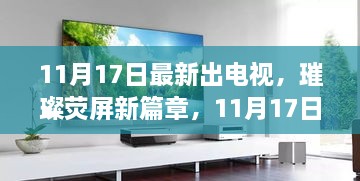 11月17日最新出电视，璀璨荧屏新篇章，11月17日